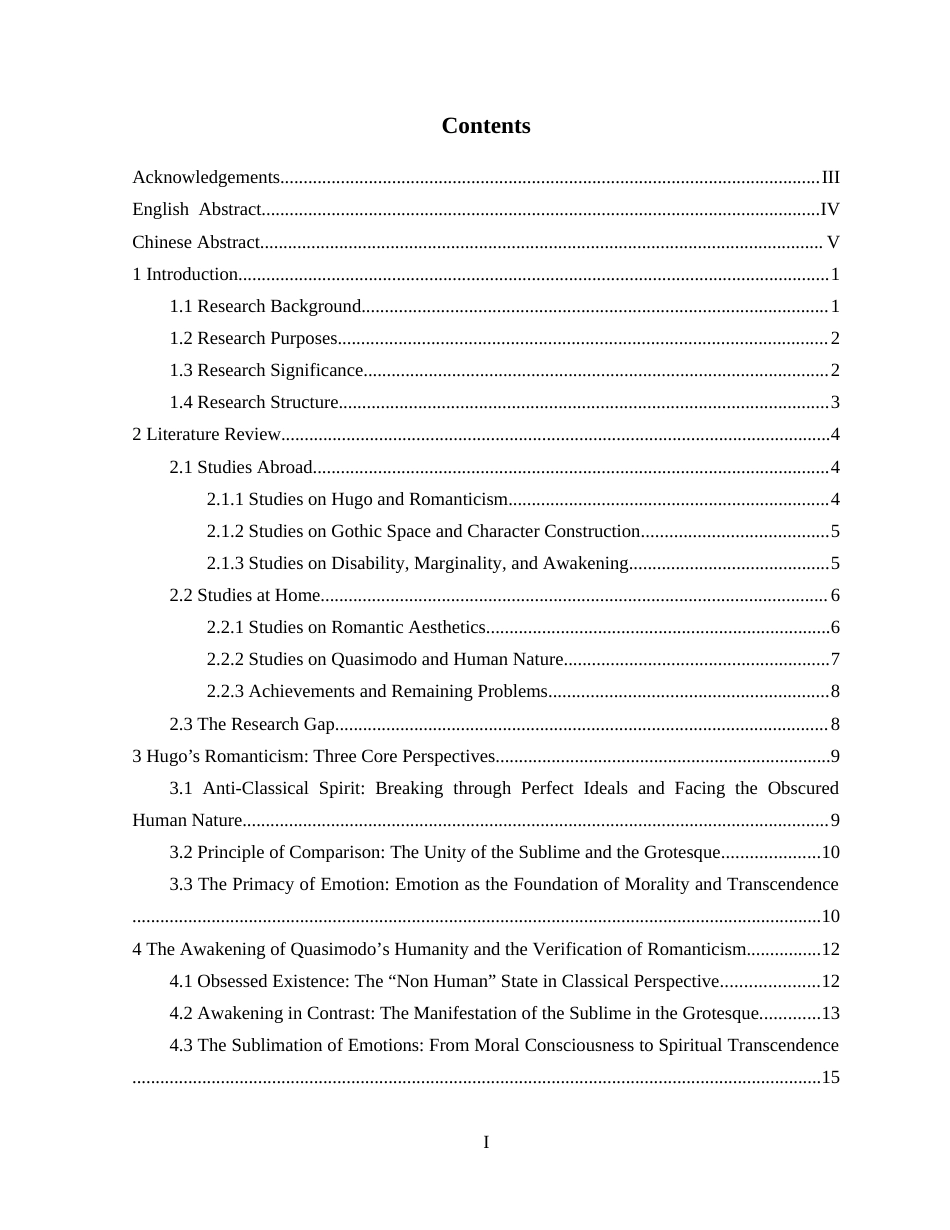 Contents

Acknowledgements III
English Abstract IV
Chinese Abstract V
1 Introduction 1
1.1 Research Background 1
1.2 Research Purposes 2
1.3 Research Significance 2
1.4 Research Structure 3
2 Literature Review 4
2.1 Studies Abroad 4
2.1.1 Studies on Hugo and Romanticism 4
2.1.2 Studies on Gothic Space and Character Construction 5
2.1.3 Studies on Disability, Marginality, and Awakening 5
2.2 Studies at Home 6
2.2.1 Studies on Romantic Aesthetics 6
2.2.2 Studies on Quasimodo and Human Nature 7
2.2.3 Achievements and Remaining Problems 8
2.3 The Research Gap 8
3 Hugo's Romanticism: Three Core Perspectives 9
3.1 Anti-Classical Spirit: Breaking through Perfect Ideals and Facing the Obscured Human Nature 9
3.2 Principle of Comparison: The Unity of the Sublime and the Grotesque 10
3.3 The Primacy of Emotion: Emotion as the Foundation of Morality and Transcendence 10
4 The Awakening of Quasimodo's Humanity and the Verification of Romanticism 12
4.1 Obsessed Existence: The "Non Human" State in Classical Perspective 12
4.2 Awakening in Contrast: The Manifestation of the Sublime in the Grotesque 13
4.3 The Sublimation of Emotions: From Moral Consciousness to Spiritual Transcendence 15

I